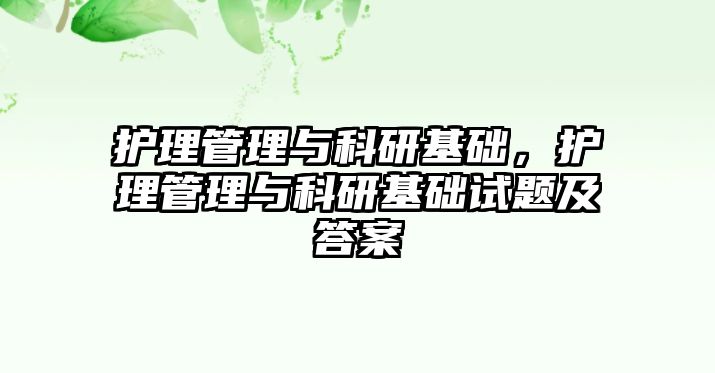 护理管理与科研基础，护理管理与科研基础试题及答案